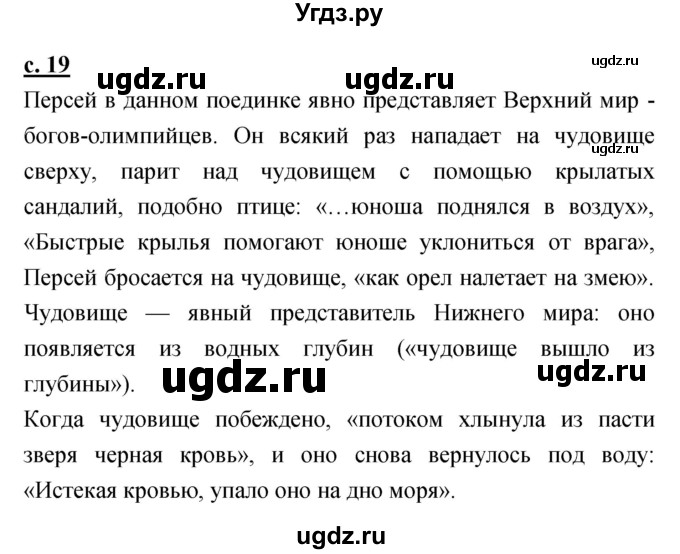 Угдз.ру

с. 19 ugdz.ru ugdz.ru ugdz.ru

Персей в данном поединке явно представляет Верхний мир - богов-олимпийцев. Он всякий раз нападает на чудовище сверху, парит над чудовищем с помощью крылатых сандалий, подобно птице: «…юноша поднялся в воздух», «Быстрые крылья помогают юноше уклониться от врага», Персей бросается на чудовище, «как орел налетает на змею». Чудовище — явный представитель Нижнего мира: оно появляется из водных глубин («чудовище вышло из глубины»). ugdz.ru ugdz.ru ugdz.ru

Когда чудовище побеждено, «потоком хлынула из пасти зверя черная кровь», и оно снова вернулось под воду: «Истекая кровью, упало оно на дно моря».

ugdz.ru